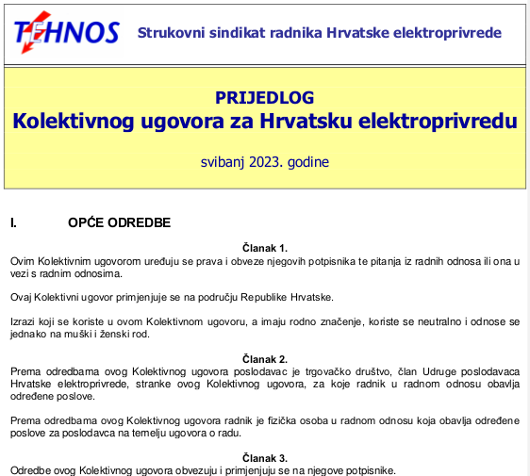 TEHNOS Strukovni sindikat radnika Hrvatske elektroprivrede

PRIJEDLOG
Kolektivnog ugovora za Hrvatsku elektroprivredu

svibanj 2023. godine

I. OPĆE ODREDBE

Članak 1.
Ovim Kolektivnim ugovorom uređuju se prava i obveze njegovih potpisnika te pitanja iz radnih odnosa ili ona u vezi s radnim odnosima.

Ovaj Kolektivni ugovor primjenjuje se na području Republike Hrvatske.

Izrazi koji se koriste u ovom Kolektivnom ugovoru, a imaju rodno značenje, koriste se neutralno i odnose se jednako na muški i ženski rod.

Članak 2.
Prema odredbama ovog Kolektivnog ugovora poslodavac je trgovačko društvo, član Udruge poslodavaca Hrvatske elektroprivrede, stranke ovog Kolektivnog ugovora, za koje radnik u radnom odnosu obavlja određene poslove.

Prema odredbama ovog Kolektivnog ugovora radnik je fizička osoba u radnom odnosu koja obavlja određene poslove za poslodavca na temelju ugovora o radu.

Članak 3.
Odredbe ovog Kolektivnog ugovora obvezuju i primjenjuju se na njegove potpisnike.